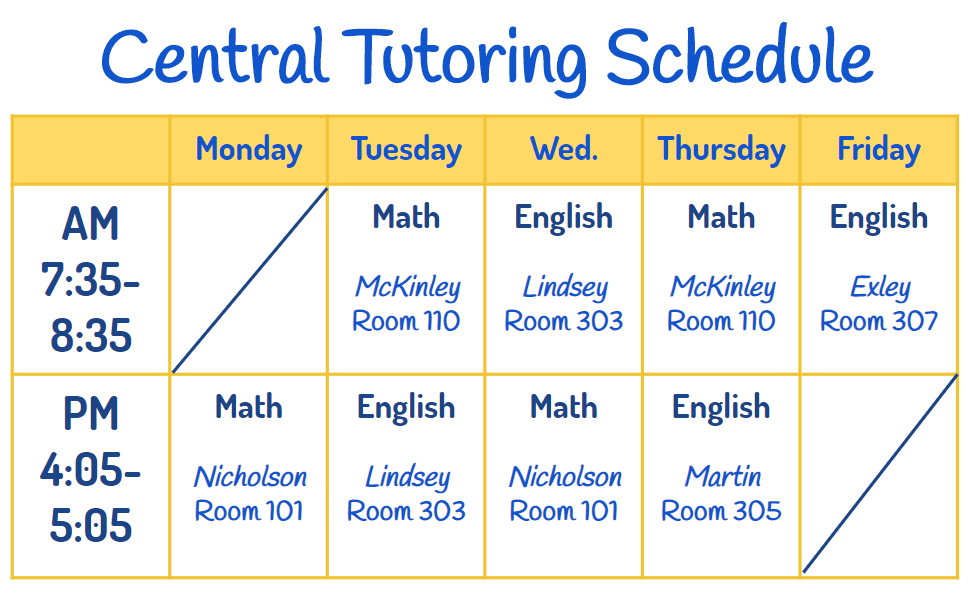 Central Tutoring Schedule

| | Monday | Tuesday | Wed. | Thursday | Friday |
|---|---|---|---|---|---|
| AM 7:35-8:35 | | Math McKinley Room 110 | English Lindsey Room 303 | Math McKinley Room 110 | English Exley Room 307 |
| PM 4:05-5:05 | Math Nicholson Room 101 | English Lindsey Room 303 | Math Nicholson Room 101 | English Martin Room 305 | |